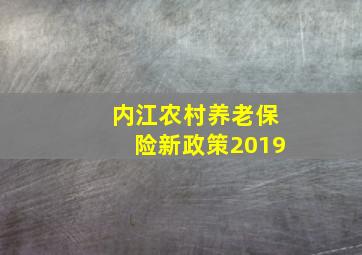 内江农村养老保险新政策2019